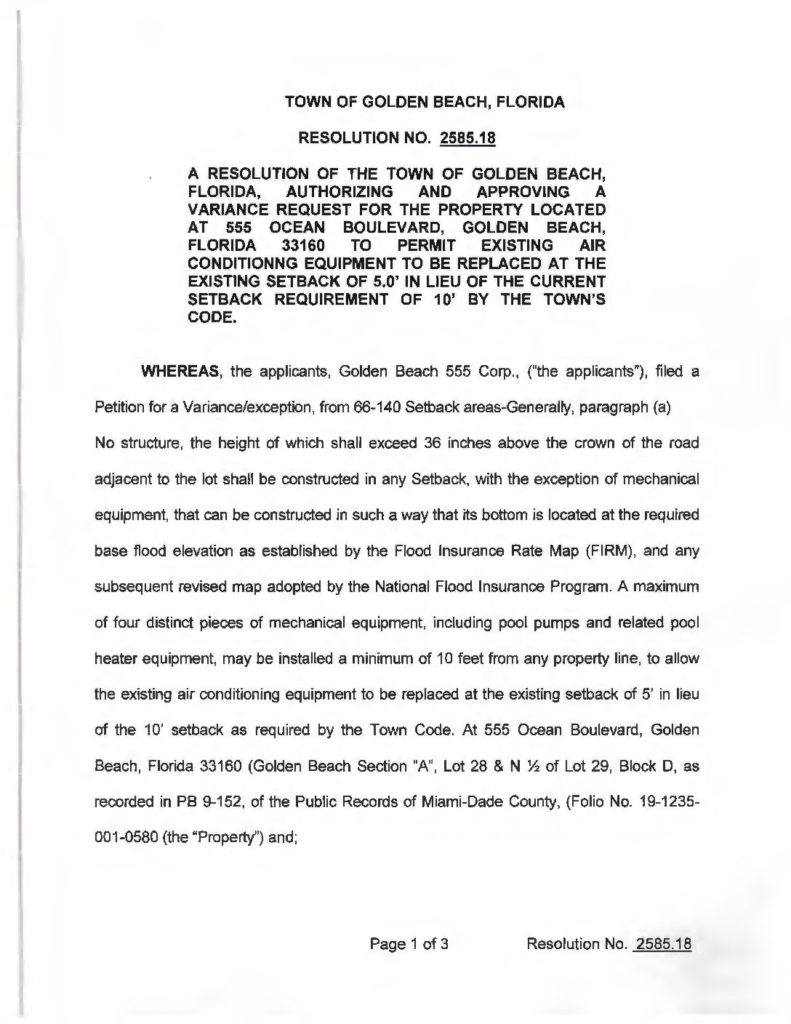 TOWN OF GOLDEN BEACH, FLORIDA

RESOLUTION NO. 2585.18

A RESOLUTION OF THE TOWN OF GOLDEN BEACH, FLORIDA, AUTHORIZING AND APPROVING A VARIANCE REQUEST FOR THE PROPERTY LOCATED AT 555 OCEAN BOULEVARD, GOLDEN BEACH, FLORIDA 33160 TO PERMIT EXISTING AIR CONDITIONNG EQUIPMENT TO BE REPLACED AT THE EXISTING SETBACK OF 5.0' IN LIEU OF THE CURRENT SETBACK REQUIREMENT OF 10' BY THE TOWN'S CODE.

WHEREAS, the applicants, Golden Beach 555 Corp., ("the applicants"), filed a Petition for a Variance/exception, from 66-140 Setback areas-Generally, paragraph (a) No structure, the height of which shall exceed 36 inches above the crown of the road adjacent to the lot shall be constructed in any Setback, with the exception of mechanical equipment, that can be constructed in such a way that its bottom is located at the required base flood elevation as established by the Flood Insurance Rate Map (FIRM), and any subsequent revised map adopted by the National Flood Insurance Program. A maximum of four distinct pieces of mechanical equipment, including pool pumps and related pool heater equipment, may be installed a minimum of 10 feet from any property line, to allow the existing air conditioning equipment to be replaced at the existing setback of 5' in lieu of the 10' setback as required by the Town Code. At 555 Ocean Boulevard, Golden Beach, Florida 33160 (Golden Beach Section "A", Lot 28 & N ½ of Lot 29, Block D, as recorded in PB 9-152, of the Public Records of Miami-Dade County, (Folio No. 19-1235-001-0580 (the "Property") and;

Page 1 of 3 Resolution No. 2585.18